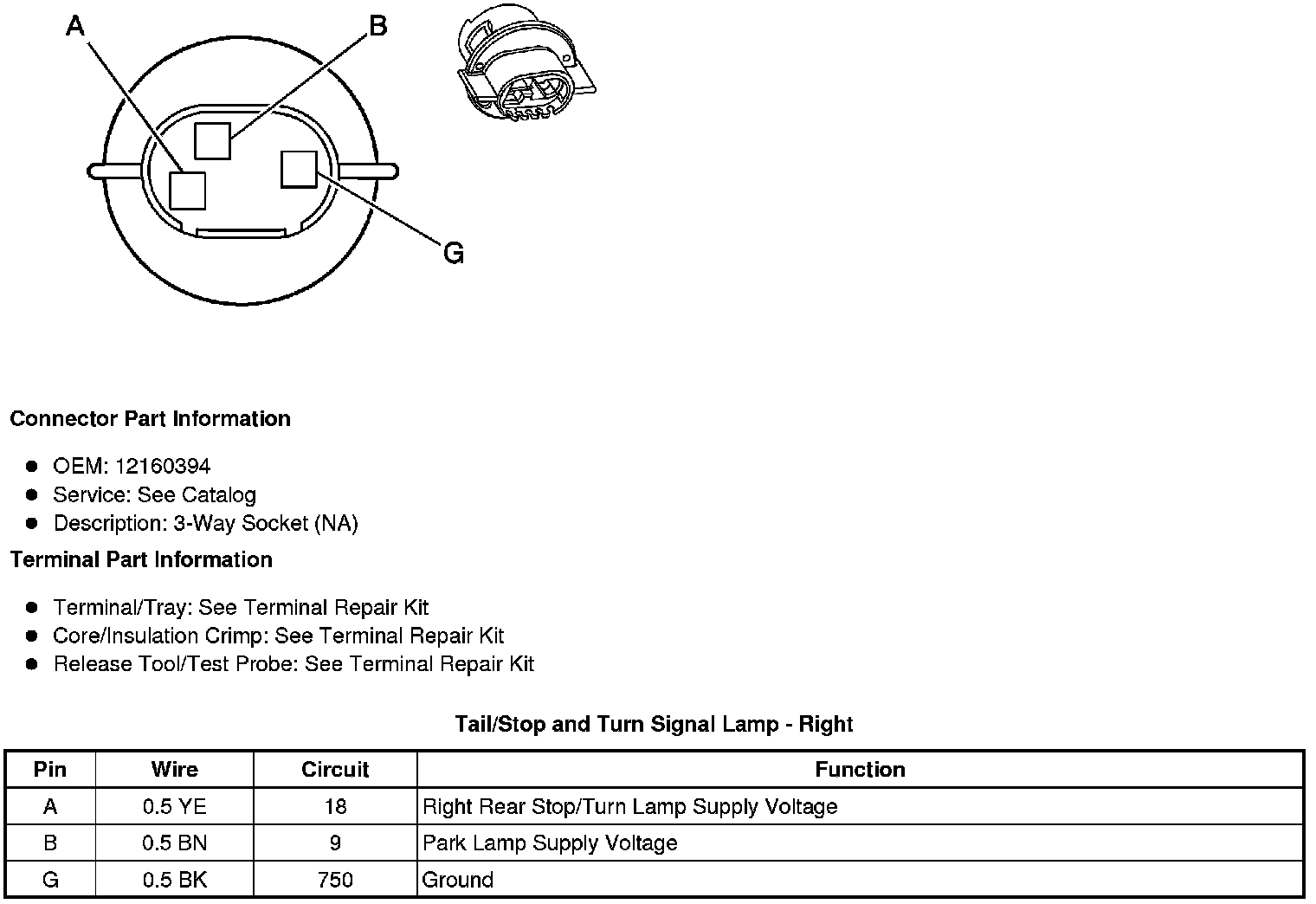 A
B
G

Connector Part Information

- OEM: 12160394
- Service: See Catalog
- Description: 3-Way Socket (NA)

Terminal Part Information

- Terminal/Tray: See Terminal Repair Kit
- Core/Insulation Crimp: See Terminal Repair Kit
- Release Tool/Test Probe: See Terminal Repair Kit

Tail/Stop and Turn Signal Lamp - Right

| Pin | Wire | Circuit | Function |
|---|---|---|---|
| A | 0.5 YE | 18 | Right Rear Stop/Turn Lamp Supply Voltage |
| B | 0.5 BN | 9 | Park Lamp Supply Voltage |
| G | 0.5 BK | 750 | Ground |